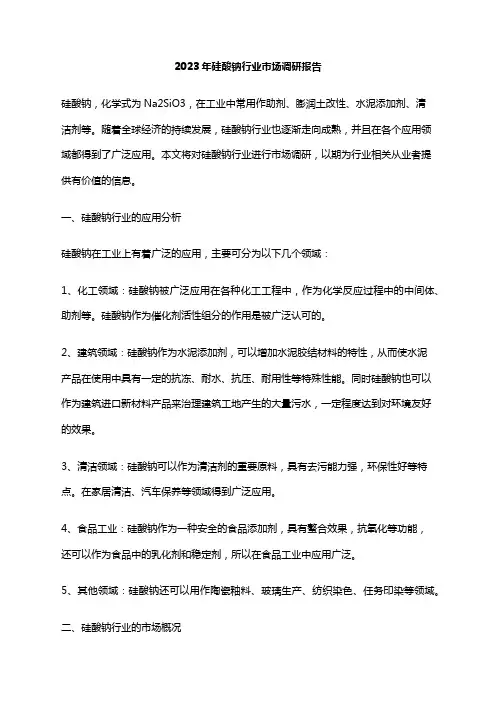 2023年硅酸钠行业市场调研报告

硅酸钠，化学式为 Na2SiO3，在工业中常用作助剂、膨润土改性、水泥添加剂、清洁剂等。随着全球经济的持续发展，硅酸钠行业也逐渐走向成熟，并且在各个应用领域都得到了广泛应用。本文将对硅酸钠行业进行市场调研，以期为行业相关从业者提供有价值的信息。

一、硅酸钠行业的应用分析

硅酸钠在工业上有着广泛的应用，主要可分为以下几个领域：

1、化工领域：硅酸钠被广泛应用在各种化工工程中，作为化学反应过程中的中间体、助剂等。硅酸钠作为催化剂活性组分的作用是被广泛认可的。

2、建筑领域：硅酸钠作为水泥添加剂，可以增加水泥胶结材料的特性，从而使水泥产品在使用中具有一定的抗冻、耐水、抗压、耐用性等特殊性能。同时硅酸钠也可以作为建筑进口新材料产品来治理建筑工地产生的大量污水，一定程度达到对环境友好的效果。

3、清洁领域：硅酸钠可以作为清洁剂的重要原料，具有去污能力强，环保性好等特点。在家居清洁、汽车保养等领域得到广泛应用。

4、食品工业：硅酸钠作为一种安全的食品添加剂，具有螯合效果，抗氧化等功能，还可以作为食品中的乳化剂和稳定剂，所以在食品工业中应用广泛。

5、其他领域：硅酸钠还可以用作陶瓷釉料、玻璃生产、纺织染色、任务印染等领域。

二、硅酸钠行业的市场概况